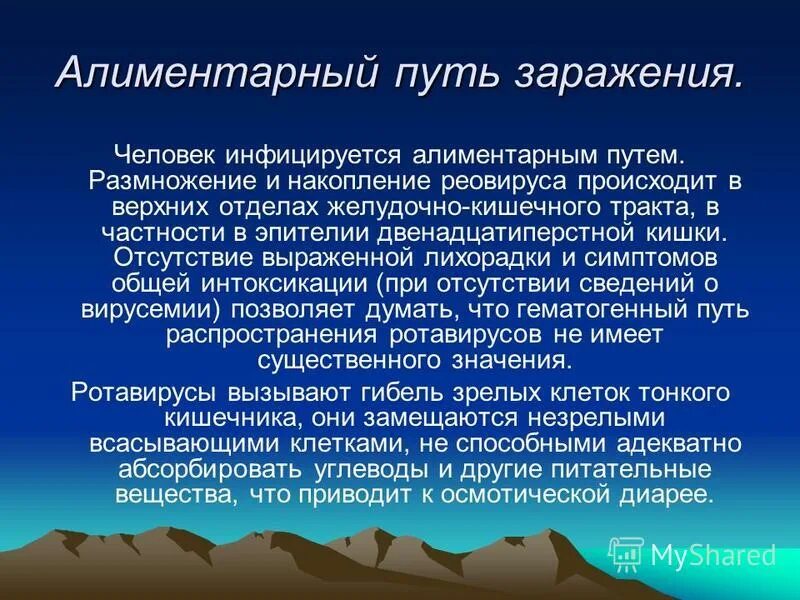 Алиментарный путь заражения.

Человек инфицируется алиментарным путем. Размножение и накопление реовируса происходит в верхних отделах желудочно-кишечного тракта, в частности в эпителии двенадцатиперстной кишки. Отсутствие выраженной лихорадки и симптомов общей интоксикации (при отсутствии сведений о вирусемии) позволяет думать, что гематогенный путь распространения ротавирусов не имеет существенного значения.

Ротавирусы вызывают гибель зрелых клеток тонкого кишечника, они замещаются незрелыми всасывающими клетками, не способными адекватно абсорбировать углеводы и другие питательные вещества, что приводит к осмотической диарее.

MyShared